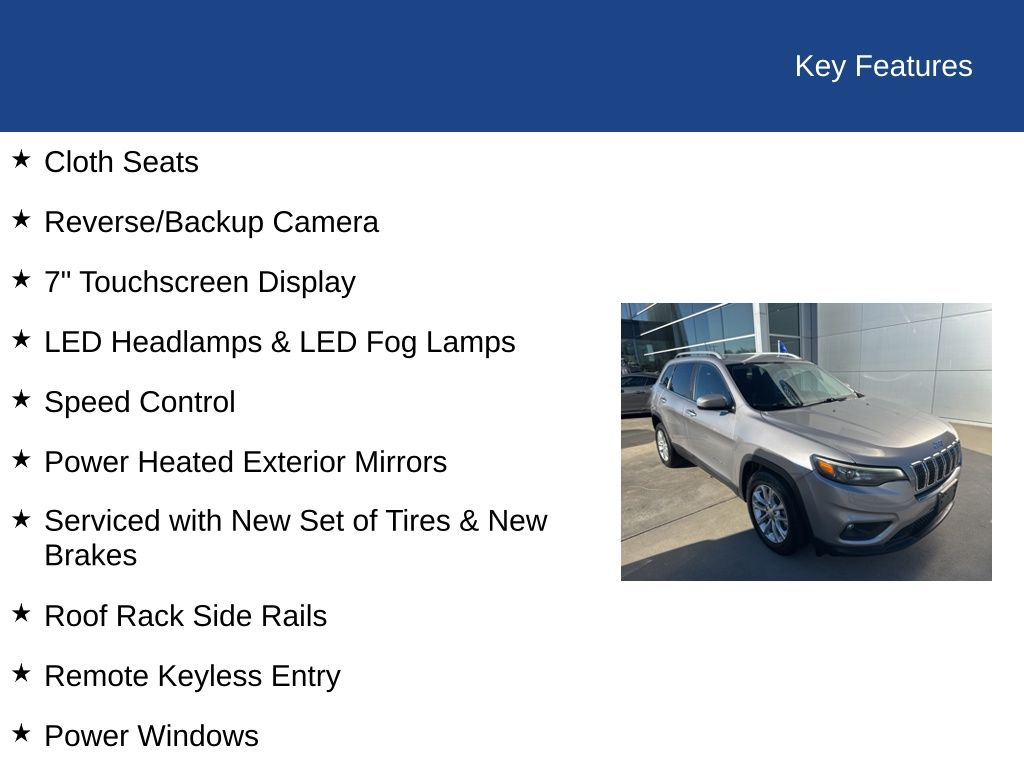 Key Features

★ Cloth Seats

★ Reverse/Backup Camera

★ 7" Touchscreen Display

★ LED Headlamps & LED Fog Lamps

★ Speed Control

★ Power Heated Exterior Mirrors

★ Serviced with New Set of Tires & New Brakes

★ Roof Rack Side Rails

★ Remote Keyless Entry

★ Power Windows